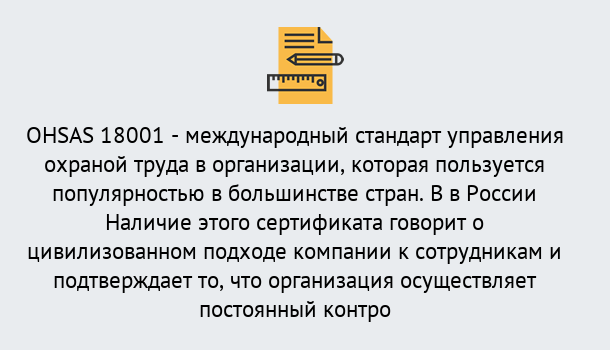 OHSAS 18001 - международный стандарт управления охраной труда в организации, которая пользуется популярностью в большинстве стран. В в России Наличие этого сертификата говорит о цивилизованном подходе компании к сотрудникам и подтверждает то, что организация осуществляет постоянный контро